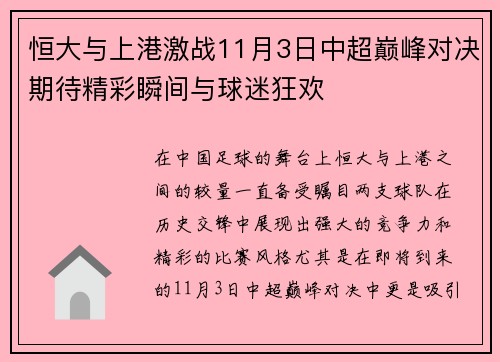 恒大与上港激战11月3日中超巅峰对决期待精彩瞬间与球迷狂欢

在中国足球的舞台上恒大与上港之间的较量一直备受瞩目两支球队在历史交锋中展现出强大的竞争力和精彩的比赛风格尤其是在即将到来的11月3日中超巅峰对决中更是吸引